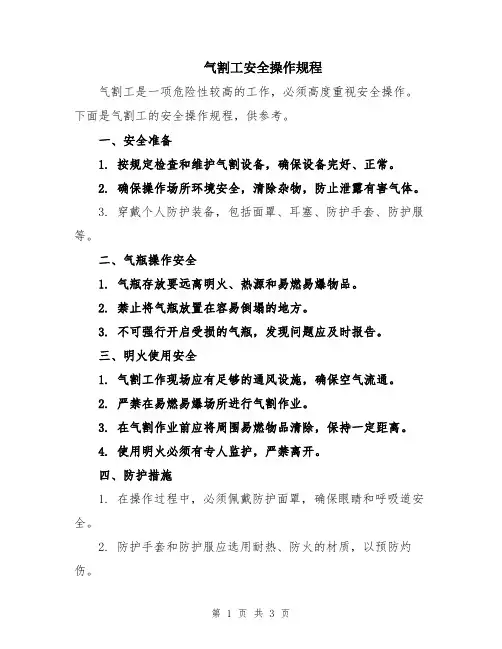 气割工安全操作规程

气割工是一项危险性较高的工作，必须高度重视安全操作。下面是气割工的安全操作规程，供参考。

一、安全准备

1. 按规定检查和维护气割设备，确保设备完好、正常。

2. 确保操作场所环境安全，清除杂物，防止泄露有害气体。

3. 穿戴个人防护装备，包括面罩、耳塞、防护手套、防护服等。

二、气瓶操作安全

1. 气瓶存放要远离明火、热源和易燃易爆物品。

2. 禁止将气瓶放置在容易倒塌的地方。

3. 不可强行开启受损的气瓶，发现问题应及时报告。

三、明火使用安全

1. 气割工作现场应有足够的通风设施，确保空气流通。

2. 严禁在易燃易爆场所进行气割作业。

3. 在气割作业前应将周围易燃物品清除，保持一定距离。

4. 使用明火必须有专人监护，严禁离开。

四、防护措施

1. 在操作过程中，必须佩戴防护面罩，确保眼睛和呼吸道安全。

2. 防护手套和防护服应选用耐热、防火的材质，以预防灼伤。

第 1 页 共 3 页